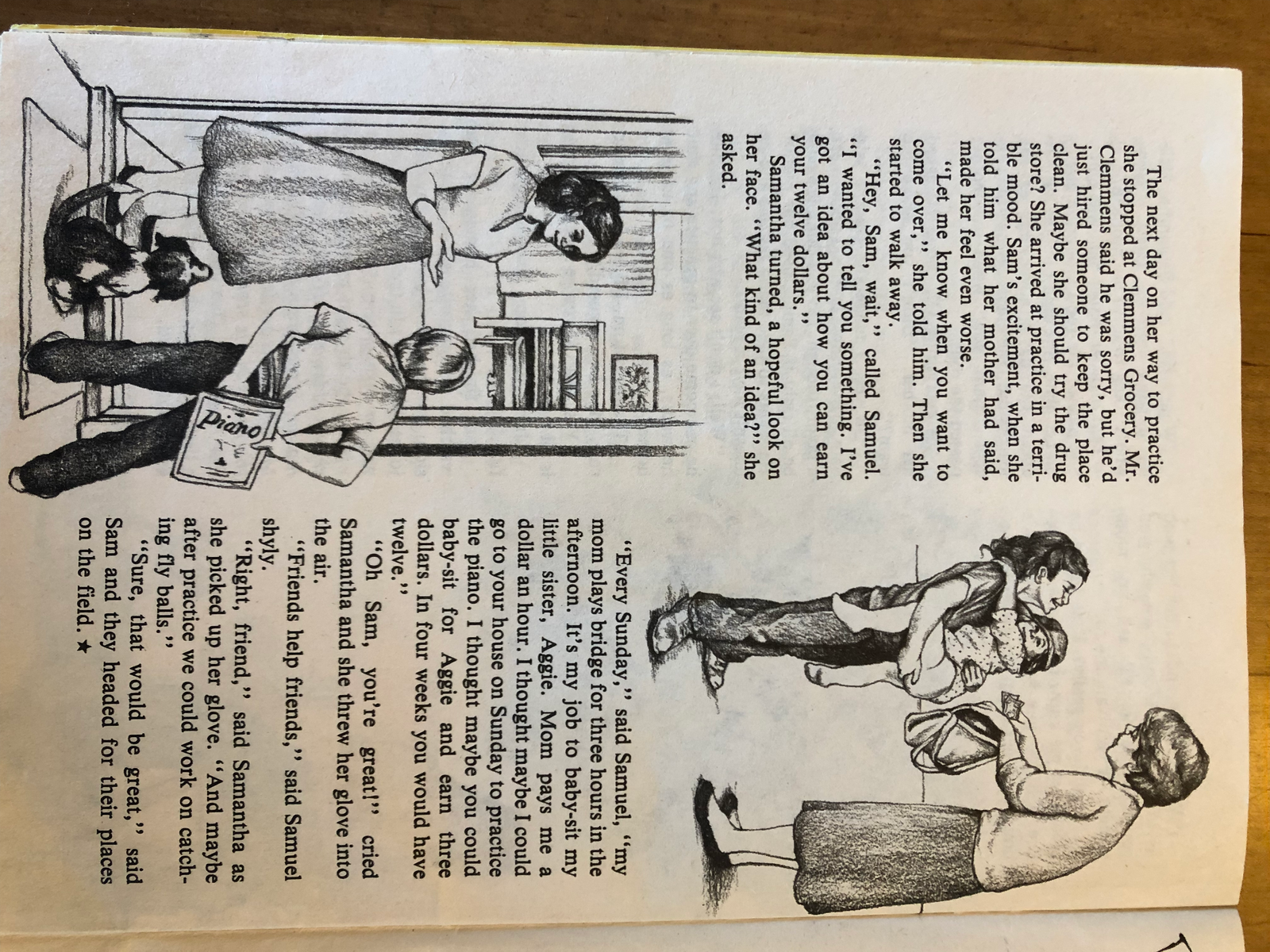 The next day on her way to practice she stopped at Clemmens Grocery. Mr. Clemmens said he was sorry, but he'd just hired someone to keep the place clean. Maybe she should try the drug store? She arrived at practice in a terrible mood. Sam's excitement, when she told him what her mother had said, made her feel even worse.

"Let me know when you want to come over," she told him. Then she started to walk away.

"Hey, Sam, wait," called Samuel. "I wanted to tell you something. I've got an idea about how you can earn your twelve dollars."

Samantha turned, a hopeful look on her face. "What kind of an idea?" she asked.

Piano

"Every Sunday," said Samuel, "my mom plays bridge for three hours in the afternoon. It's my job to baby-sit my little sister, Aggie. Mom pays me a dollar an hour. I thought maybe I could go to your house on Sunday to practice the piano. I thought maybe you could baby-sit for Aggie and earn three dollars. In four weeks you would have twelve."

"Oh Sam, you're great!" cried Samantha and she threw her glove into the air.

"Friends help friends," said Samuel shyly.

"Right, friend," said Samantha as she picked up her glove. "And maybe after practice we could work on catching fly balls."

"Sure, that would be great," said Sam and they headed for their places on the field. ★